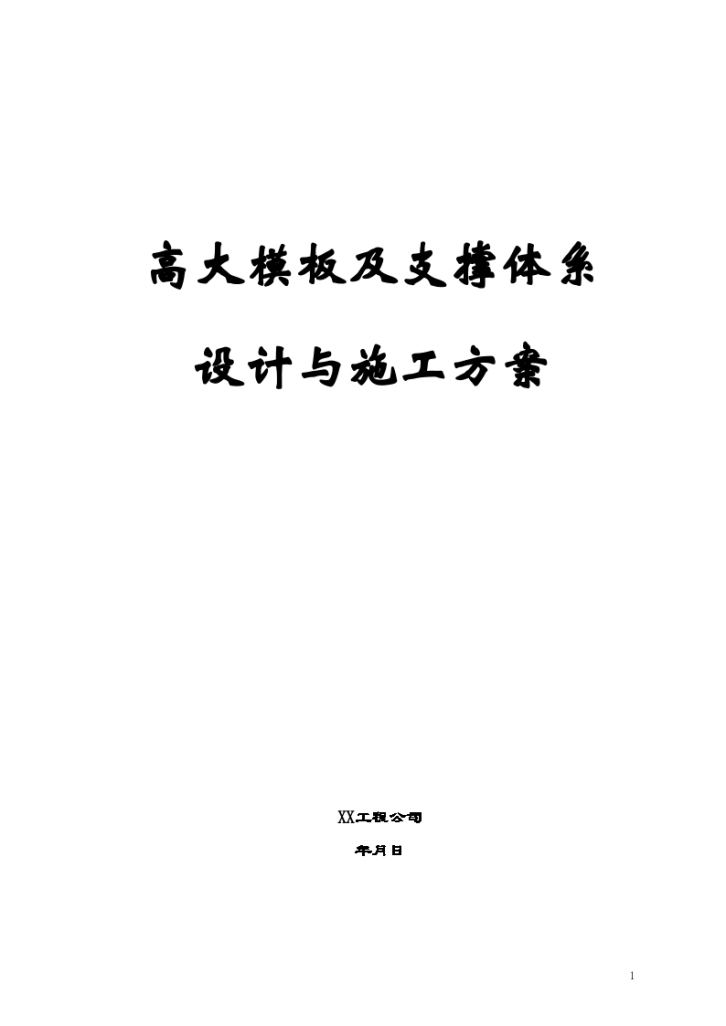 高大模板及支撑体系

设计与施工方案

XX工程公司

年月日

1